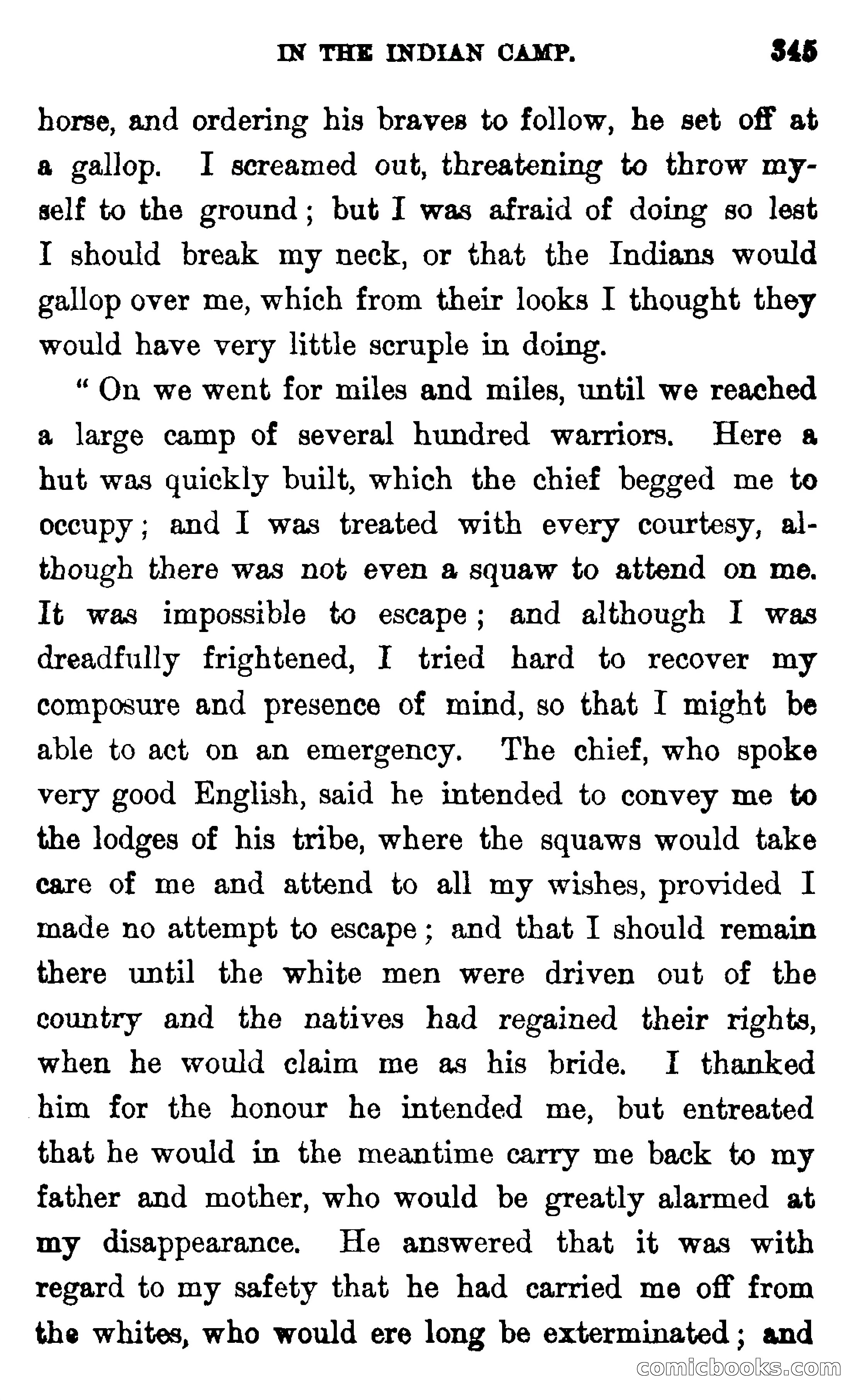 IN THE INDIAN CAMP. 345

horse, and ordering his braves to follow, he set off at a gallop. I screamed out, threatening to throw myself to the ground; but I was afraid of doing so lest I should break my neck, or that the Indians would gallop over me, which from their looks I thought they would have very little scruple in doing.

"On we went for miles and miles, until we reached a large camp of several hundred warriors. Here a hut was quickly built, which the chief begged me to occupy; and I was treated with every courtesy, although there was not even a squaw to attend on me. It was impossible to escape; and although I was dreadfully frightened, I tried hard to recover my composure and presence of mind, so that I might be able to act on an emergency. The chief, who spoke very good English, said he intended to convey me to the lodges of his tribe, where the squaws would take care of me and attend to all my wishes, provided I made no attempt to escape; and that I should remain there until the white men were driven out of the country and the natives had regained their rights, when he would claim me as his bride. I thanked him for the honour he intended me, but entreated that he would in the meantime carry me back to my father and mother, who would be greatly alarmed at my disappearance. He answered that it was with regard to my safety that he had carried me off from the whites, who would ere long be exterminated; and

comicbooks.com